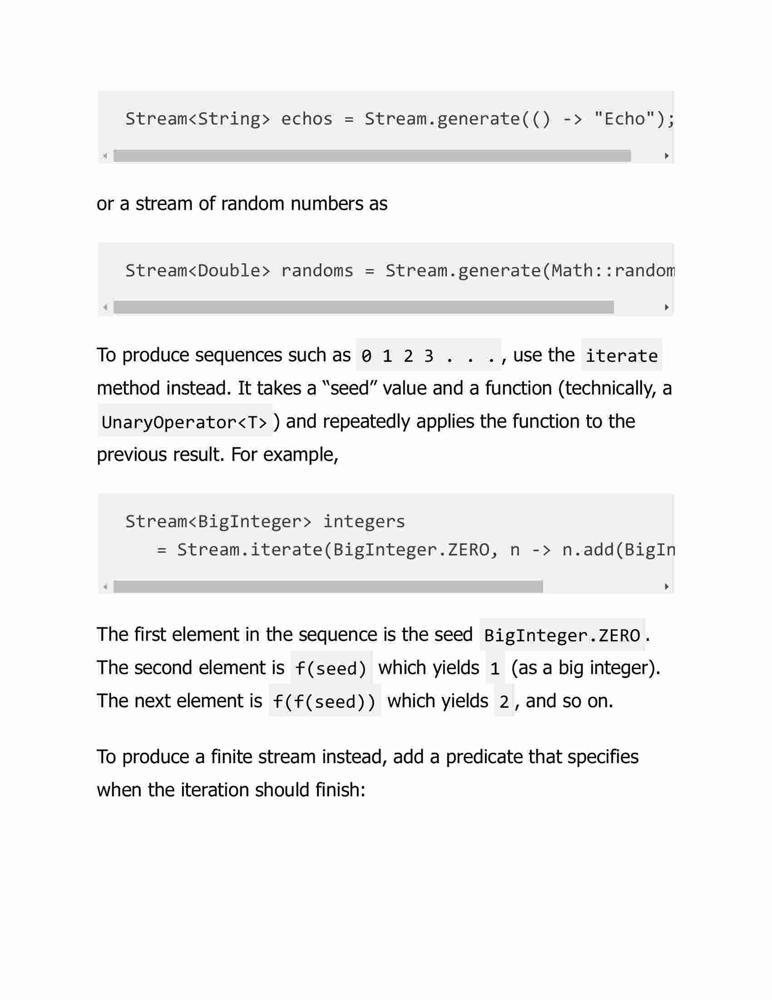 Stream<String> echos = Stream.generate(() -> "Echo");

or a stream of random numbers as

Stream<Double> randoms = Stream.generate(Math::random

To produce sequences such as 0 1 2 3 . . ., use the iterate method instead. It takes a “seed” value and a function (technically, a UnaryOperator<T>) and repeatedly applies the function to the previous result. For example,

Stream<BigInteger> integers
   = Stream.iterate(BigInteger.ZERO, n -> n.add(BigIn

The first element in the sequence is the seed BigInteger.ZERO. The second element is f(seed) which yields 1 (as a big integer). The next element is f(f(seed)) which yields 2, and so on.

To produce a finite stream instead, add a predicate that specifies when the iteration should finish: